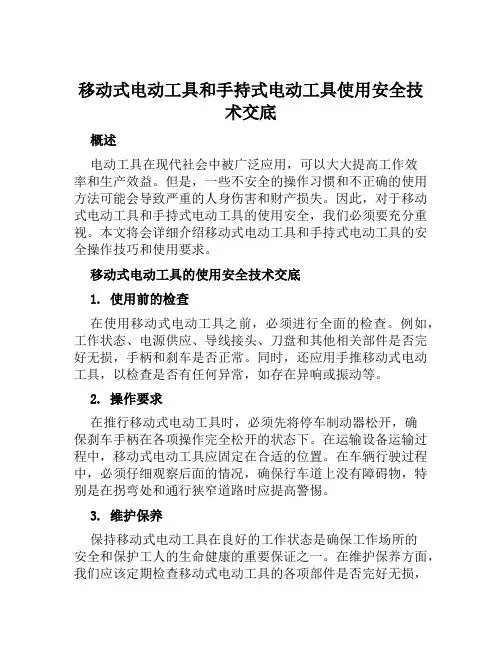 移动式电动工具和手持式电动工具使用安全技术交底

概述

电动工具在现代社会中被广泛应用，可以大大提高工作效率和生产效益。但是，一些不安全的操作习惯和不正确的使用方法可能会导致严重的人身伤害和财产损失。因此，对于移动式电动工具和手持式电动工具的使用安全，我们必须要充分重视。本文将会详细介绍移动式电动工具和手持式电动工具的安全操作技巧和使用要求。

移动式电动工具的使用安全技术交底

1. 使用前的检查

在使用移动式电动工具之前，必须进行全面的检查。例如，工作状态、电源供应、导线接头、刀盘和其他相关部件是否完好无损，手柄和刹车是否正常。同时，还应用手推移动式电动工具，以检查是否有任何异常，如存在异响或振动等。

2. 操作要求

在推行移动式电动工具时，必须先将停车制动器松开，确保刹车手柄在各项操作完全松开的状态下。在运输设备运输过程中，移动式电动工具应固定在合适的位置。在车辆行驶过程中，必须仔细观察后面的情况，确保行车道上没有障碍物，特别是在拐弯处和通行狭窄道路时应提高警惕。

3. 维护保养

保持移动式电动工具在良好的工作状态是确保工作场所的安全和保护工人的生命健康的重要保证之一。在维护保养方面，我们应该定期检查移动式电动工具的各项部件是否完好无损，